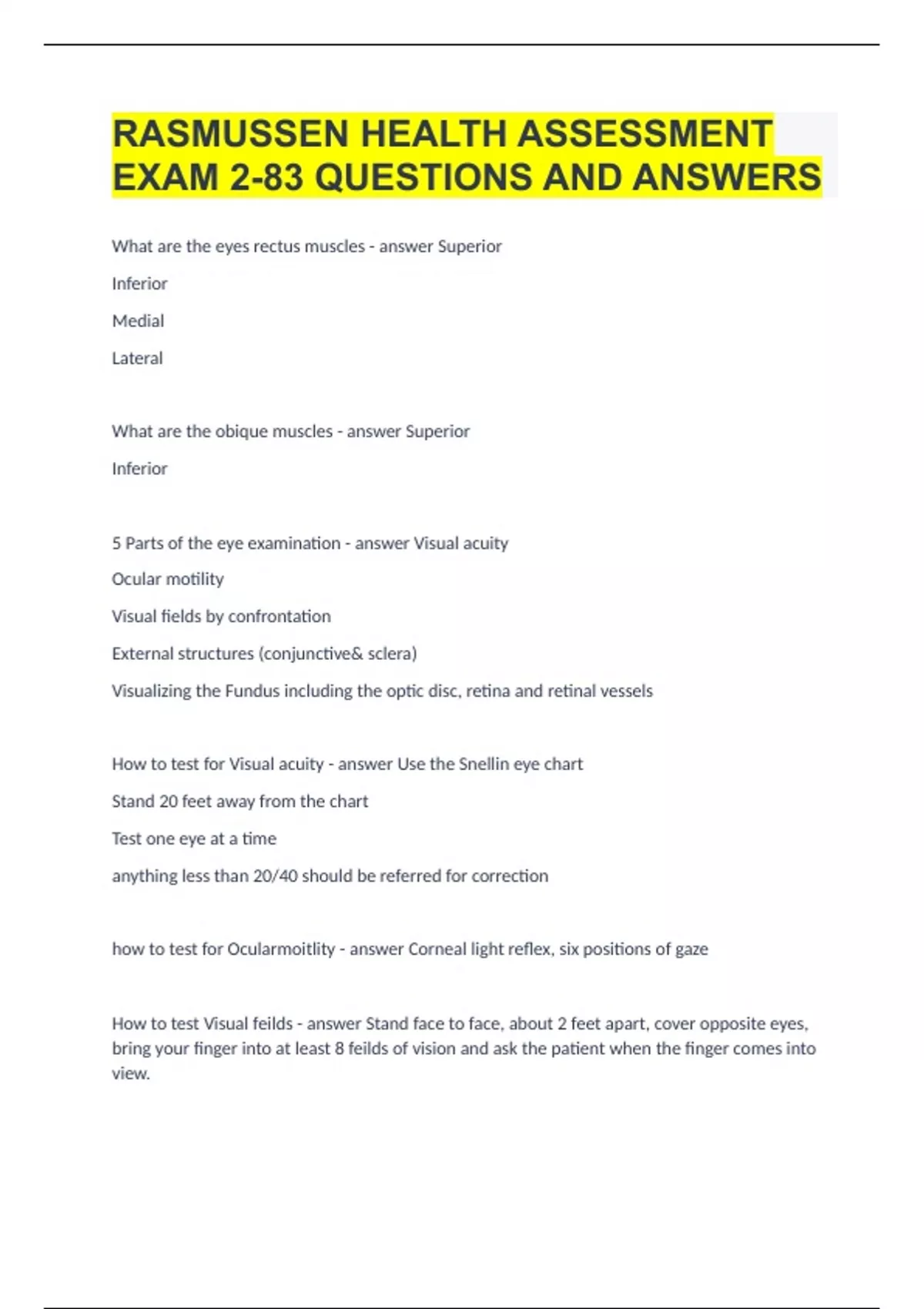 RASMUSSEN HEALTH ASSESSMENT EXAM 2-83 QUESTIONS AND ANSWERS

What are the eyes rectus muscles - answer Superior

Inferior

Medial

Lateral

What are the obique muscles - answer Superior

Inferior

5 Parts of the eye examination - answer Visual acuity

Ocular motility

Visual fields by confrontation

External structures (conjunctive& sclera)

Visualizing the Fundus including the optic disc, retina and retinal vessels

How to test for Visual acuity - answer Use the Snellin eye chart

Stand 20 feet away from the chart

Test one eye at a time

anything less than 20/40 should be referred for correction

how to test for Ocularmoitlity - answer Corneal light reflex, six positions of gaze

How to test Visual feilds - answer Stand face to face, about 2 feet apart, cover opposite eyes, bring your finger into at least 8 feilds of vision and ask the patient when the finger comes into view.